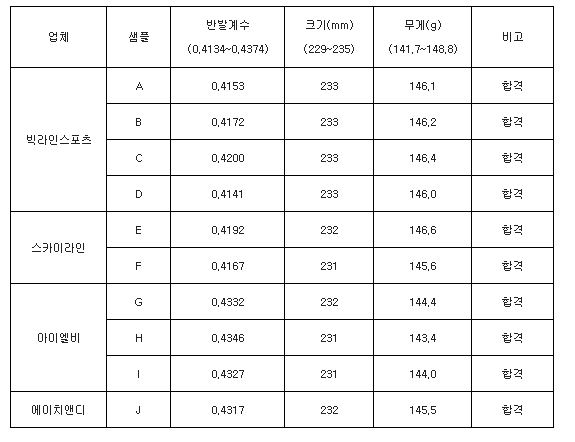 | 업체 | 샘플 | 반발계수 (0.4134~0.4374) | 크기(mm) (229~235) | 무게(g) (141.7~148.8) | 비고 |
|---|---|---|---|---|---|
| 빅라인스포츠 | A | 0.4153 | 233 | 146.1 | 합격 |
| | B | 0.4172 | 233 | 146.2 | 합격 |
| | C | 0.4200 | 233 | 146.4 | 합격 |
| | D | 0.4141 | 233 | 146.0 | 합격 |
| 스카이라인 | E | 0.4192 | 232 | 146.6 | 합격 |
| | F | 0.4167 | 231 | 145.6 | 합격 |
| 아이엘비 | G | 0.4332 | 232 | 144.4 | 합격 |
| | H | 0.4346 | 231 | 143.4 | 합격 |
| | I | 0.4327 | 231 | 144.0 | 합격 |
| 에이치앤디 | J | 0.4317 | 232 | 145.5 | 합격 |